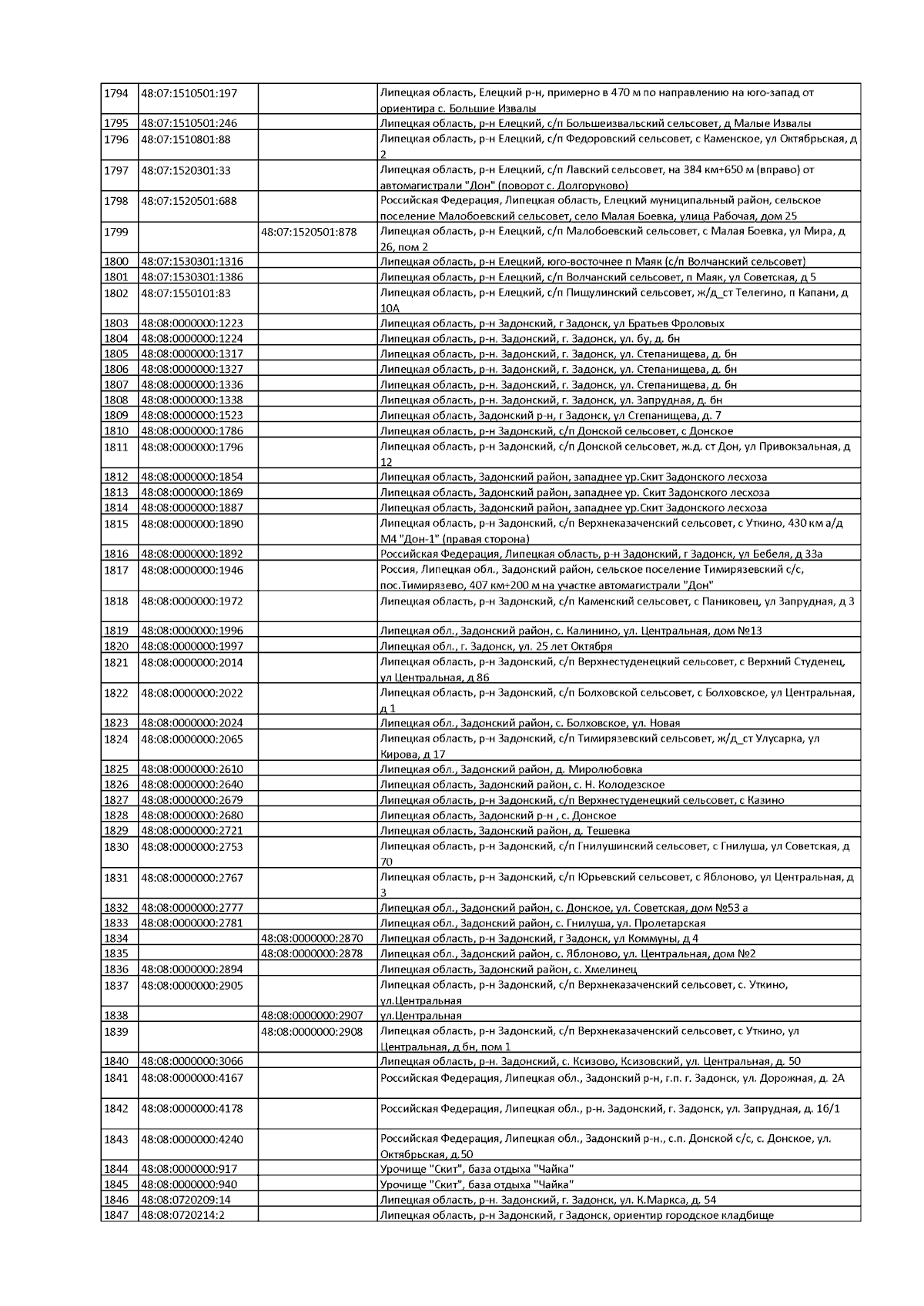 | | | | |
|---|---|---|---|
| 1794 | 48:07:1510501:197 | | Липецкая область, Елецкий р-н, примерно в 470 м по направлению на юго-запад от ориентира с. Большие Извалы |
| 1795 | 48:07:1510501:246 | | Липецкая область, р-н Елецкий, с/п Большеизвальский сельсовет, д Малые Извалы |
| 1796 | 48:07:1510801:88 | | Липецкая область, р-н Елецкий, с/п Федоровский сельсовет, с Каменское, ул Октябрьская, д 2 |
| 1797 | 48:07:1520301:33 | | Липецкая область, р-н Елецкий, с/п Лавский сельсовет, на 384 км+650 м (вправо) от автомагистрали "Дон" (поворот с. Долгоруково) |
| 1798 | 48:07:1520501:688 | | Российская Федерация, Липецкая область, Елецкий муниципальный район, сельское поселение Малобоевский сельсовет, село Малая Боевка, улица Рабочая, дом 25 |
| 1799 | | 48:07:1520501:878 | Липецкая область, р-н Елецкий, с/п Малобоевский сельсовет, с Малая Боевка, ул Мира, д 26, пом 2 |
| 1800 | 48:07:1530301:1316 | | Липецкая область, р-н Елецкий, юго-восточнее п Маяк (с/п Волчанский сельсовет) |
| 1801 | 48:07:1530301:1386 | | Липецкая область, р-н Елецкий, с/п Волчанский сельсовет, п Маяк, ул Советская, д 5 |
| 1802 | 48:07:1550101:83 | | Липецкая область, р-н Елецкий, с/п Пищулинский сельсовет, ж/д_ст Телегино, п Капани, д 10А |
| 1803 | 48:08:0000000:1223 | | Липецкая область, р-н Задонский, г Задонск, ул Братьев Фроловых |
| 1804 | 48:08:0000000:1224 | | Липецкая область, р-н. Задонский, г. Задонск, ул. бу, д. бн |
| 1805 | 48:08:0000000:1317 | | Липецкая область, р-н. Задонский, г. Задонск, ул. Степанищева, д. бн |
| 1806 | 48:08:0000000:1327 | | Липецкая область, р-н. Задонский, г. Задонск, ул. Степанищева, д. бн |
| 1807 | 48:08:0000000:1336 | | Липецкая область, р-н. Задонский, г. Задонск, ул. Степанищева, д. бн |
| 1808 | 48:08:0000000:1338 | | Липецкая область, р-н. Задонский, г. Задонск, ул. Запрудная, д. бн |
| 1809 | 48:08:0000000:1523 | | Липецкая область, Задонский р-н, г Задонск, ул Степанищева, д. 7 |
| 1810 | 48:08:0000000:1786 | | Липецкая область, р-н Задонский, с/п Донской сельсовет, с Донское |
| 1811 | 48:08:0000000:1796 | | Липецкая область, р-н Задонский, с/п Донской сельсовет, ж.д. ст Дон, ул Привокзальная, д 12 |
| 1812 | 48:08:0000000:1854 | | Липецкая область, Задонский район, западнее ур.Скит Задонского лесхоза |
| 1813 | 48:08:0000000:1869 | | Липецкая область, Задонский район, западнее ур. Скит Задонского лесхоза |
| 1814 | 48:08:0000000:1887 | | Липецкая область, Задонский район, западнее ур.Скит Задонского лесхоза |
| 1815 | 48:08:0000000:1890 | | Липецкая область, р-н Задонский, с/п Верхнеказаченский сельсовет, с Уткино, 430 км а/д М4 "Дон-1" (правая сторона) |
| 1816 | 48:08:0000000:1892 | | Российская Федерация, Липецкая область, р-н Задонский, г Задонск, ул Бебеля, д 33а |
| 1817 | 48:08:0000000:1946 | | Россия, Липецкая обл., Задонский район, сельское поселение Тимирязевский с/с, пос.Тимирязево, 407 км+200 м на участке автомагистрали "Дон" |
| 1818 | 48:08:0000000:1972 | | Липецкая область, р-н Задонский, с/п Каменский сельсовет, с Паниковец, ул Запрудная, д 3 |
| 1819 | 48:08:0000000:1996 | | Липецкая обл., Задонский район, с. Калинино, ул. Центральная, дом №13 |
| 1820 | 48:08:0000000:1997 | | Липецкая обл., г. Задонск, ул. 25 лет Октября |
| 1821 | 48:08:0000000:2014 | | Липецкая область, р-н Задонский, с/п Верхнестуденецкий сельсовет, с Верхний Студенец, ул Центральная, д 86 |
| 1822 | 48:08:0000000:2022 | | Липецкая область, р-н Задонский, с/п Болховской сельсовет, с Болховское, ул Центральная, д 1 |
| 1823 | 48:08:0000000:2024 | | Липецкая обл., Задонский район, с. Болховское, ул. Новая |
| 1824 | 48:08:0000000:2065 | | Липецкая область, р-н Задонский, с/п Тимирязевский сельсовет, ж/д_ст Улусарка, ул Кирова, д 17 |
| 1825 | 48:08:0000000:2610 | | Липецкая обл., Задонский район, д. Миролюбовка |
| 1826 | 48:08:0000000:2640 | | Липецкая область, Задонский район, с. Н. Колодезское |
| 1827 | 48:08:0000000:2679 | | Липецкая область, р-н Задонский, с/п Верхнестуденецкий сельсовет, с Казино |
| 1828 | 48:08:0000000:2680 | | Липецкая область, Задонский р-н , с. Донское |
| 1829 | 48:08:0000000:2721 | | Липецкая область, Задонский район, д. Тешевка |
| 1830 | 48:08:0000000:2753 | | Липецкая область, р-н Задонский, с/п Гнилушинский сельсовет, с Гнилуша, ул Советская, д 70 |
| 1831 | 48:08:0000000:2767 | | Липецкая область, р-н Задонский, с/п Юрьевский сельсовет, с Яблоново, ул Центральная, д 3 |
| 1832 | 48:08:0000000:2777 | | Липецкая обл., Задонский район, с. Донское, ул. Советская, дом №53 а |
| 1833 | 48:08:0000000:2781 | | Липецкая обл., Задонский район, с. Гнилуша, ул. Пролетарская |
| 1834 | | 48:08:0000000:2870 | Липецкая область, р-н Задонский, г Задонск, ул Коммуны, д 4 |
| 1835 | | 48:08:0000000:2878 | Липецкая обл., Задонский район, с. Яблоново, ул. Центральная, дом №2 |
| 1836 | 48:08:0000000:2894 | | Липецкая область, Задонский район, с. Хмелинец |
| 1837 | 48:08:0000000:2905 | | Липецкая область, р-н Задонский, с/п Верхнеказаченский сельсовет, с. Уткино, ул.Центральная |
| 1838 | | 48:08:0000000:2907 | ул.Центральная |
| 1839 | | 48:08:0000000:2908 | Липецкая область, р-н Задонский, с/п Верхнеказаченский сельсовет, с Уткино, ул Центральная, д бн, пом 1 |
| 1840 | 48:08:0000000:3066 | | Липецкая область, р-н. Задонский, с. Ксизово, Ксизовский, ул. Центральная, д. 50 |
| 1841 | 48:08:0000000:4167 | | Российская Федерация, Липецкая обл., Задонский р-н, г.п. г. Задонск, ул. Дорожная, д. 2А |
| 1842 | 48:08:0000000:4178 | | Российская Федерация, Липецкая обл., р-н. Задонский, г. Задонск, ул. Запрудная, д. 16/1 |
| 1843 | 48:08:0000000:4240 | | Российская Федерация, Липецкая обл., Задонский р-н., с.п. Донской с/с, с. Донское, ул. Октябрьская, д.50 |
| 1844 | 48:08:0000000:917 | | Урочище "Скит", база отдыха "Чайка" |
| 1845 | 48:08:0000000:940 | | Урочище "Скит", база отдыха "Чайка" |
| 1846 | 48:08:0720209:14 | | Липецкая область, р-н. Задонский, г. Задонск, ул. К.Маркса, д. 54 |
| 1847 | 48:08:0720214:2 | | Липецкая область, р-н Задонский, г Задонск, ориентир городское кладбище |